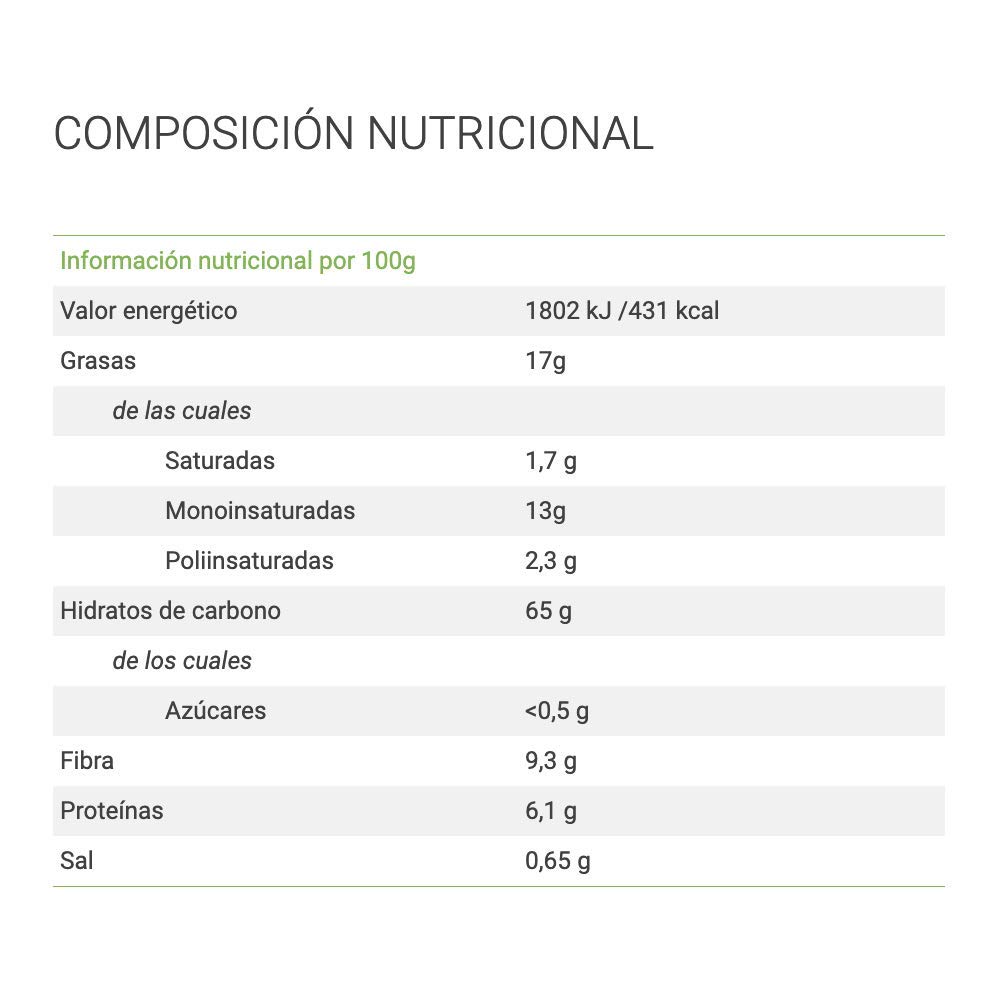 COMPOSICIÓN NUTRICIONAL

| Información nutricional por 100g | |
|---|---|
| Valor energético | 1802 kJ /431 kcal |
| Grasas | 17g |
| de las cuales | |
| Saturadas | 1,7 g |
| Monoinsaturadas | 13g |
| Poliinsaturadas | 2,3 g |
| Hidratos de carbono | 65 g |
| de los cuales | |
| Azúcares | <0,5 g |
| Fibra | 9,3 g |
| Proteínas | 6,1 g |
| Sal | 0,65 g |